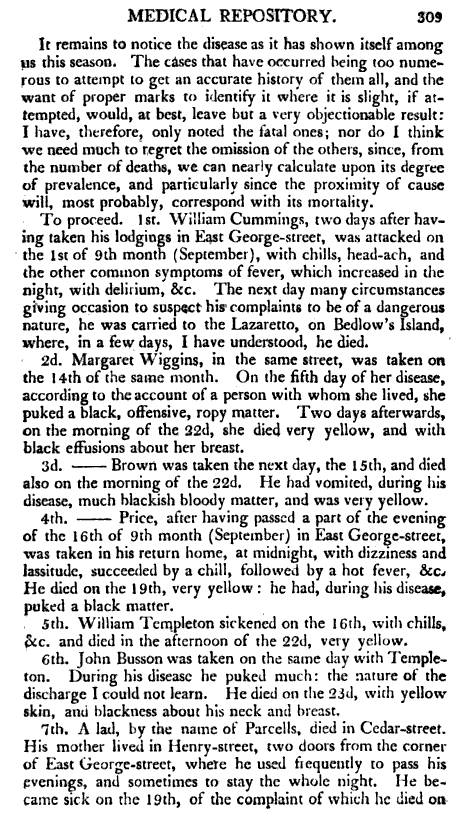 MEDICAL REPOSITORY. 309

It remains to notice the disease as it has shown itself among us this season. The cases that have occurred being too numerous to attempt to get an accurate history of them all, and the want of proper marks to identify it where it is slight, if attempted, would, at best, leave but a very objectionable result: I have, therefore, only noted the fatal ones; nor do I think we need much to regret the omission of the others, since, from the number of deaths, we can nearly calculate upon its degree of prevalence, and particularly since the proximity of cause will, most probably, correspond with its mortality.

To proceed. 1st. William Cummings, two days after having taken his lodgings in East George-street, was attacked on the 1st of 9th month (September), with chills, head-ach, and the other common symptoms of fever, which increased in the night, with delirium, &c. The next day many circumstances giving occasion to suspect his complaints to be of a dangerous nature, he was carried to the Lazaretto, on Bedlow's Island, where, in a few days, I have understood, he died.

2d. Margaret Wiggins, in the same street, was taken on the 14th of the same month. On the fifth day of her disease, according to the account of a person with whom she lived, she puked a black, offensive, ropy matter. Two days afterwards, on the morning of the 22d, she died very yellow, and with black effusions about her breast.

3d. —— Brown was taken the next day, the 15th, and died also on the morning of the 22d. He had vomited, during his disease, much blackish bloody matter, and was very yellow.

4th. —— Price, after having passed a part of the evening of the 16th of 9th month (September) in East George-street, was taken in his return home, at midnight, with dizziness and lassitude, succeeded by a chill, followed by a hot fever, &c. He died on the 19th, very yellow: he had, during his disease, puked a black matter.

5th. William Templeton sickened on the 16th, with chills, &c. and died in the afternoon of the 22d, very yellow.

6th. John Busson was taken on the same day with Templeton. During his disease he puked much: the nature of the discharge I could not learn. He died on the 23d, with yellow skin, and blackness about his neck and breast.

7th. A lad, by the name of Parcells, died in Cedar-street. His mother lived in Henry-street, two doors from the corner of East George-street, where he used frequently to pass his evenings, and sometimes to stay the whole night. He became sick on the 19th, of the complaint of which he died on